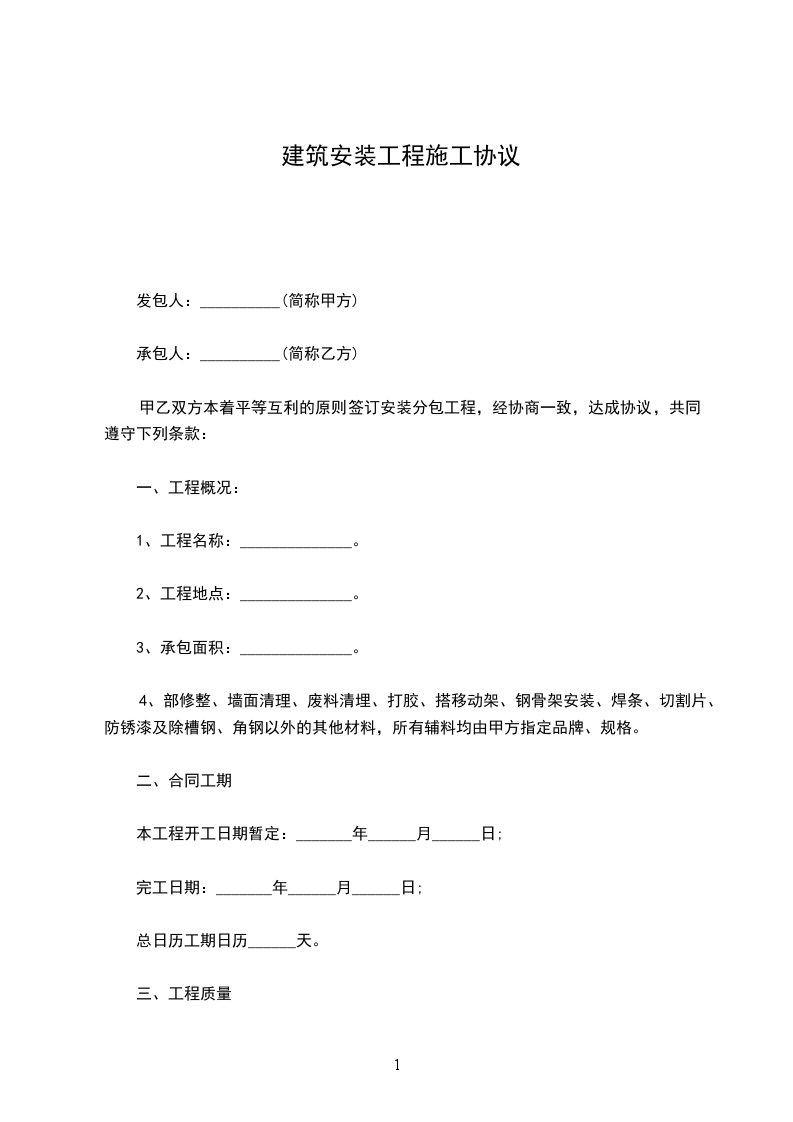 建筑安装工程施工协议

发包人：__________(简称甲方)

承包人：__________(简称乙方)

甲乙双方本着平等互利的原则签订安装分包工程，经协商一致，达成协议，共同遵守下列条款：

一、工程概况：

1、工程名称：______________。

2、工程地点：______________。

3、承包面积：______________。

4、部修整、墙面清理、废料清理、打胶、搭移动架、钢骨架安装、焊条、切割片、防锈漆及除槽钢、角钢以外的其他材料，所有辅料均由甲方指定品牌、规格。

二、合同工期

本工程开工日期暂定：_______年______月______日;

完工日期：_______年______月______日;

总日历工期日历______天。

三、工程质量

1